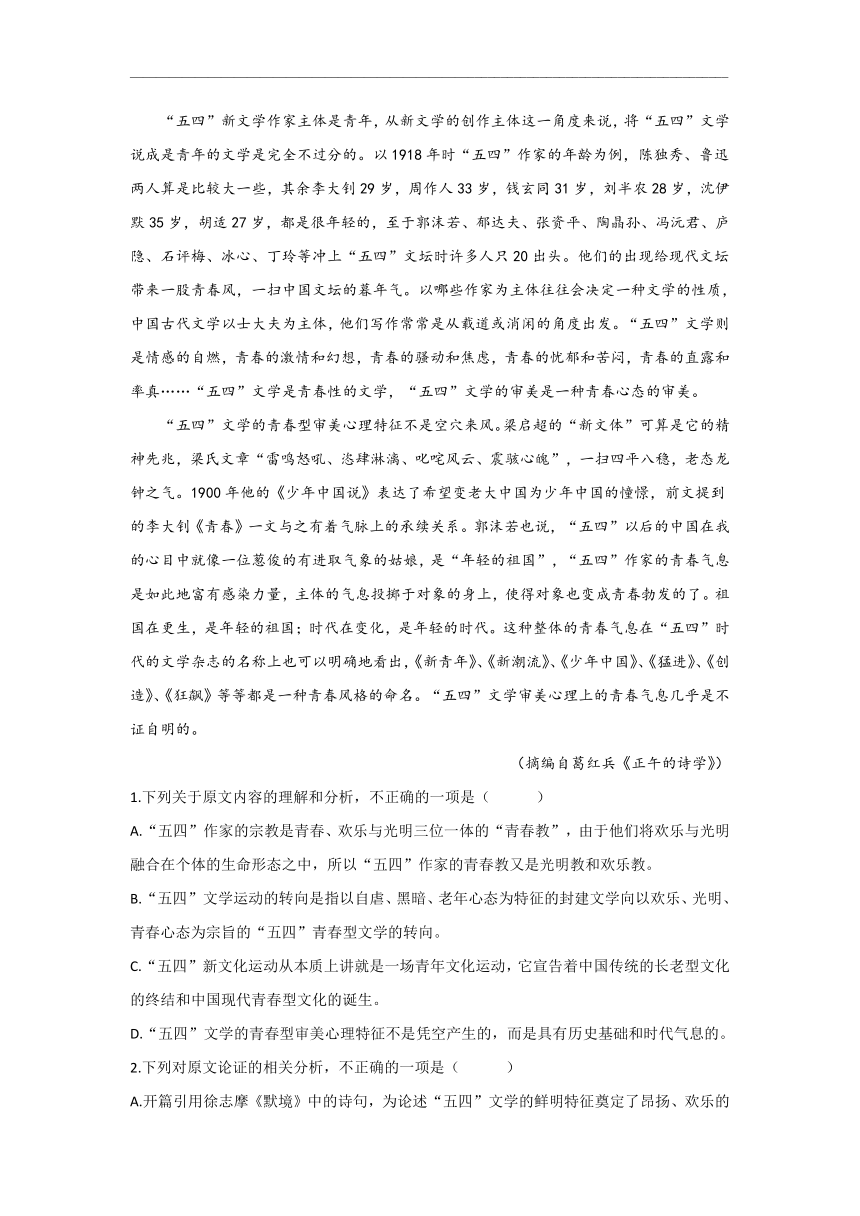 “五四”新文学作家主体是青年，从新文学的创作主体这一角度来说，将“五四”文学说成是青年的文学是完全不过分的。以1918年时“五四”作家的年龄为例，陈独秀、鲁迅两人算是比较大一些，其余李大钊29岁，周作人33岁，钱玄同31岁，刘半农28岁，沈伊默35岁，胡适27岁，都是很年轻的，至于郭沫若、郁达夫、张资平、陶晶孙、冯沅君、庐隐、石评梅、冰心、丁玲等冲上“五四”文坛时许多人只20出头。他们的出现给现代文坛带来一股青春风，一扫中国文坛的暮年气。以哪些作家为主体往往会决定一种文学的性质，中国古代文学以士大夫为主体，他们写作常常是从载道或消闲的角度出发。“五四”文学则是情感的自燃，青春的激情和幻想，青春的骚动和焦虑，青春的忧郁和苦闷，青春的直露和率真……“五四”文学是青春性的文学，“五四”文学的审美是一种青春心态的审美。

“五四”文学的青春型审美心理特征不是空穴来风。梁启超的“新文体”可算是它的精神先兆，梁氏文章“雷鸣怒吼、恣肆淋漓、叱咤风云、震骇心魄”，一扫四平八稳，老态龙钟之气。1900年他的《少年中国说》表达了希望变老大中国为少年中国的憧憬，前文提到的李大钊《青春》一文与之有着气脉上的承续关系。郭沫若也说，“五四”以后的中国在我的心目中就像一位葱俊的有进取气象的姑娘，是“年轻的祖国”，“五四”作家的青春气息是如此地富有感染力量，主体的气息投掷于对象的身上，使得对象也变成青春勃发的了。祖国在更生，是年轻的祖国；时代在变化，是年轻的时代。这种整体的青春气息在“五四”时代的文学杂志的名称上也可以明确地看出，《新青年》、《新潮流》、《少年中国》、《猛进》、《创造》、《狂飙》等等都是一种青春风格的命名。“五四”文学审美心理上的青春气息几乎是不证自明的。

（摘编自葛红兵《正午的诗学》）

1.下列关于原文内容的理解和分析，不正确的一项是（ ）

A.“五四”作家的宗教是青春、欢乐与光明三位一体的“青春教”，由于他们将欢乐与光明融合在个体的生命形态之中，所以“五四”作家的青春教又是光明教和欢乐教。

B.“五四”文学运动的转向是指以自虐、黑暗、老年心态为特征的封建文学向以欢乐、光明、青春心态为宗旨的“五四”青春型文学的转向。

C.“五四”新文化运动从本质上讲就是一场青年文化运动，它宣告着中国传统的长老型文化的终结和中国现代青春型文化的诞生。

D.“五四”文学的青春型审美心理特征不是凭空产生的，而是具有历史基础和时代气息的。

2.下列对原文论证的相关分析，不正确的一项是（ ）

A.开篇引用徐志摩《默境》中的诗句，为论述“五四”文学的鲜明特征奠定了昂扬、欢乐的